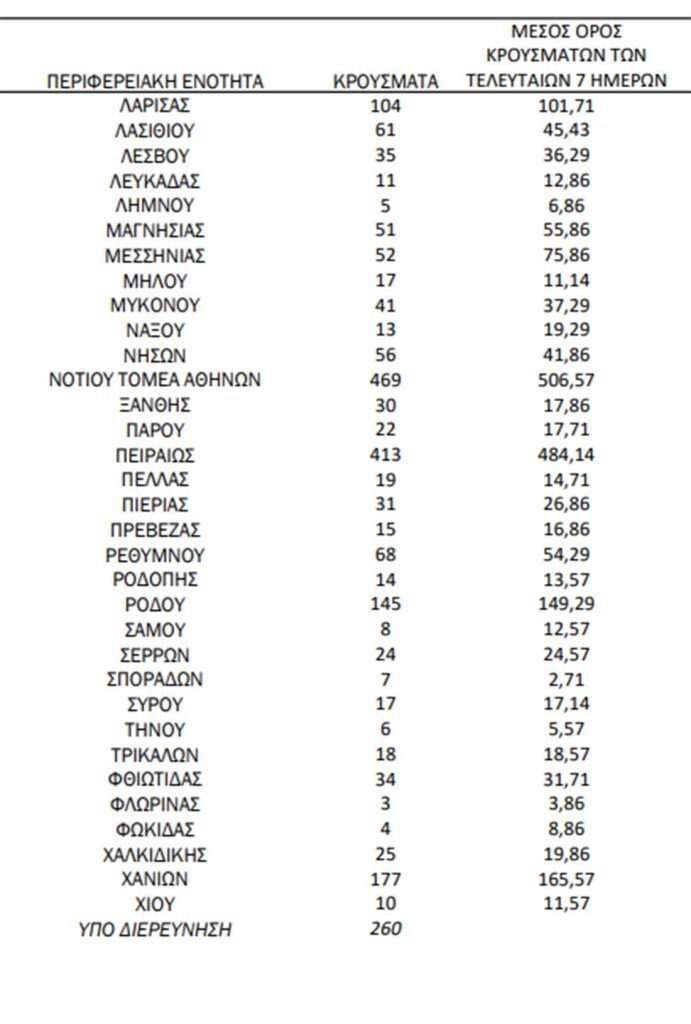 | ΠΕΡΙΦΕΡΕΙΑΚΗ ΕΝΟΤΗΤΑ | ΚΡΟΥΣΜΑΤΑ | ΜΕΣΟΣ ΟΡΟΣ ΚΡΟΥΣΜΑΤΩΝ ΤΩΝ ΤΕΛΕΥΤΑΙΩΝ 7 ΗΜΕΡΩΝ |
|---|---|---|
| ΛΑΡΙΣΑΣ | 104 | 101,71 |
| ΛΑΣΙΘΙΟΥ | 61 | 45,43 |
| ΛΕΣΒΟΥ | 35 | 36,29 |
| ΛΕΥΚΑΔΑΣ | 11 | 12,86 |
| ΛΗΜΝΟΥ | 5 | 6,86 |
| ΜΑΓΝΗΣΙΑΣ | 51 | 55,86 |
| ΜΕΣΣΗΝΙΑΣ | 52 | 75,86 |
| ΜΗΛΟΥ | 17 | 11,14 |
| ΜΥΚΟΝΟΥ | 41 | 37,29 |
| ΝΑΞΟΥ | 13 | 19,29 |
| ΝΗΣΩΝ | 56 | 41,86 |
| ΝΟΤΙΟΥ ΤΟΜΕΑ ΑΘΗΝΩΝ | 469 | 506,57 |
| ΞΑΝΘΗΣ | 30 | 17,86 |
| ΠΑΡΟΥ | 22 | 17,71 |
| ΠΕΙΡΑΙΩΣ | 413 | 484,14 |
| ΠΕΛΛΑΣ | 19 | 14,71 |
| ΠΙΕΡΙΑΣ | 31 | 26,86 |
| ΠΡΕΒΕΖΑΣ | 15 | 16,86 |
| ΡΕΘΥΜΝΟΥ | 68 | 54,29 |
| ΡΟΔΟΠΗΣ | 14 | 13,57 |
| ΡΟΔΟΥ | 145 | 149,29 |
| ΣΑΜΟΥ | 8 | 12,57 |
| ΣΕΡΡΩΝ | 24 | 24,57 |
| ΣΠΟΡΑΔΩΝ | 7 | 2,71 |
| ΣΥΡΟΥ | 17 | 17,14 |
| ΤΗΝΟΥ | 6 | 5,57 |
| ΤΡΙΚΑΛΩΝ | 18 | 18,57 |
| ΦΘΙΩΤΙΔΑΣ | 34 | 31,71 |
| ΦΛΩΡΙΝΑΣ | 3 | 3,86 |
| ΦΩΚΙΔΑΣ | 4 | 8,86 |
| ΧΑΛΚΙΔΙΚΗΣ | 25 | 19,86 |
| ΧΑΝΙΩΝ | 177 | 165,57 |
| ΧΙΟΥ | 10 | 11,57 |
| ΥΠΟ ΔΙΕΡΕΥΝΗΣΗ | 260 | |